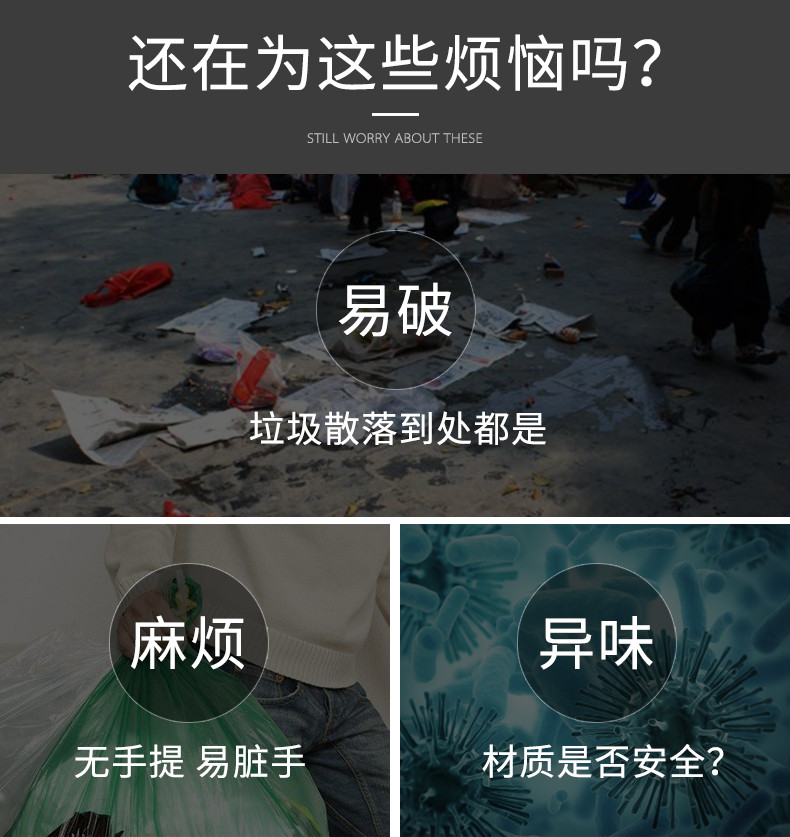 还在为这些烦恼吗?

STILL WORRY ABOUT THESE

易破

垃圾散落到处都是

麻烦

无手提 易脏手

异味

材质是否安全?